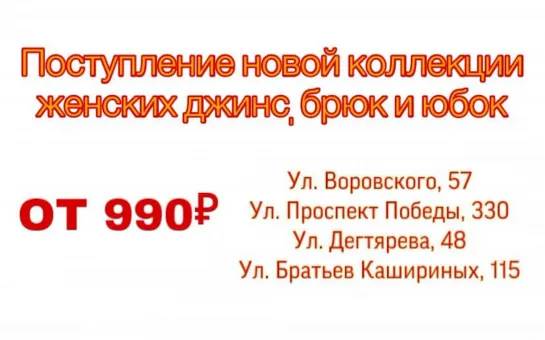 Поступление новой коллекции женских джинс, брюк и юбок

ОТ 990₽

Ул. Воровского, 57
Ул. Проспект Победы, 330
Ул. Дегтярева, 48
Ул. Братьев Кашириных, 115